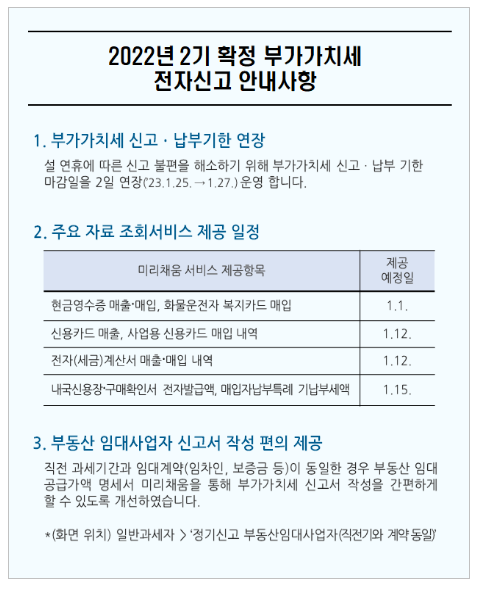 2022년 2기 확정 부가가치세
전자신고 안내사항

1. 부가가치세 신고 · 납부기한 연장

설 연휴에 따른 신고 불편을 해소하기 위해 부가가치세 신고 · 납부 기한 마감일을 2일 연장('23.1.25. → 1.27.) 운영 합니다.

2. 주요 자료 조회서비스 제공 일정

| 미리채움 서비스 제공항목 | 제공 예정일 |
|---|---|
| 현금영수증 매출·매입, 화물운전자 복지카드 매입 | 1.1. |
| 신용카드 매출, 사업용 신용카드 매입 내역 | 1.12. |
| 전자(세금)계산서 매출·매입 내역 | 1.12. |
| 내국신용장·구매확인서 전자발급액, 매입자납부특례 기납부세액 | 1.15. |

3. 부동산 임대사업자 신고서 작성 편의 제공

직전 과세기간과 임대계약(임차인, 보증금 등)이 동일한 경우 부동산 임대 공급가액 명세서 미리채움을 통해 부가가치세 신고서 작성을 간편하게 할 수 있도록 개선하였습니다.

*(화면 위치) 일반과세자 > '정기신고 부동산임대사업자(직전기와 계약 동일)'